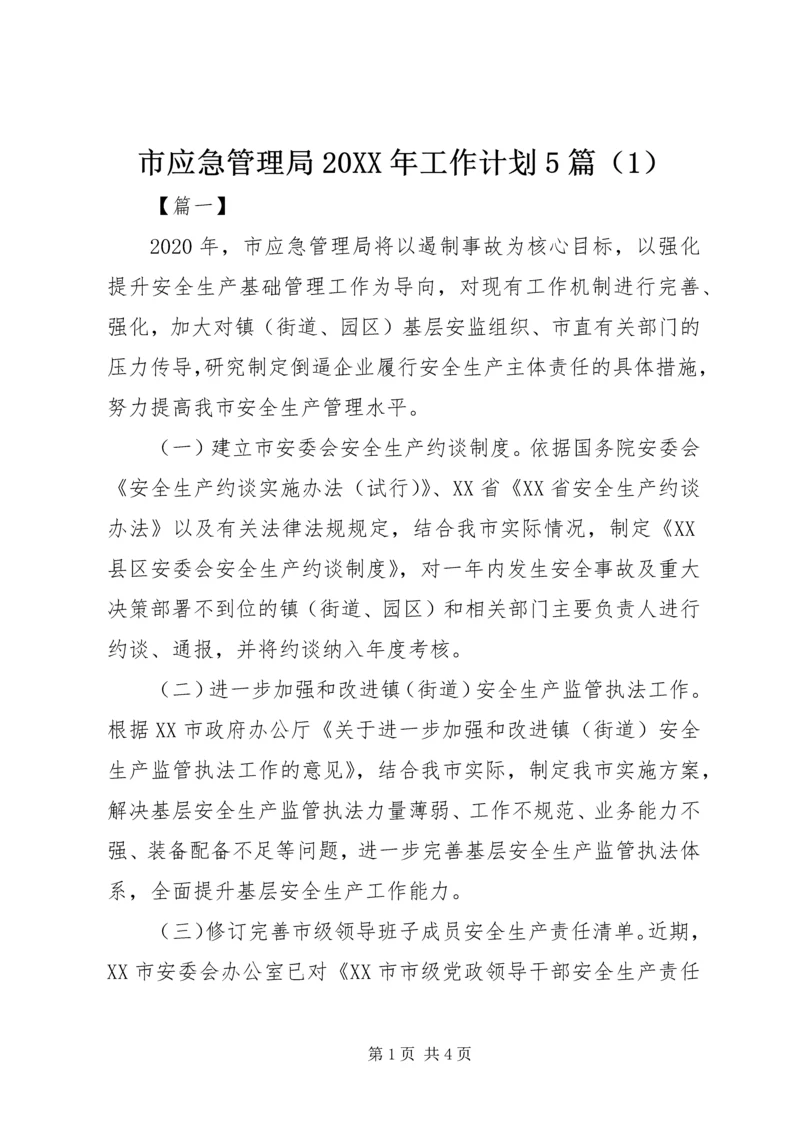 市应急管理局20XX年工作计划5篇（1）

【篇一】

2020年，市应急管理局将以遏制事故为核心目标，以强化提升安全生产基础管理工作为导向，对现有工作机制进行完善、强化，加大对镇（街道、园区）基层安监组织、市直有关部门的压力传导,研究制定倒逼企业履行安全生产主体责任的具体措施，努力提高我市安全生产管理水平。

（一）建立市安委会安全生产约谈制度。依据国务院安委会《安全生产约谈实施办法（试行）》、XX省《XX省安全生产约谈办法》以及有关法律法规规定，结合我市实际情况，制定《XX县区安委会安全生产约谈制度》，对一年内发生安全事故及重大决策部署不到位的镇（街道、园区）和相关部门主要负责人进行约谈、通报，并将约谈纳入年度考核。

（二）进一步加强和改进镇（街道）安全生产监管执法工作。根据XX市政府办公厅《关于进一步加强和改进镇（街道）安全生产监管执法工作的意见》，结合我市实际，制定我市实施方案，解决基层安全生产监管执法力量薄弱、工作不规范、业务能力不强、装备配备不足等问题，进一步完善基层安全生产监管执法体系，全面提升基层安全生产工作能力。

（三）修订完善市级领导班子成员安全生产责任清单。近期，XX市安委会办公室已对《XX市市级党政领导干部安全生产责任

第1页 共4页